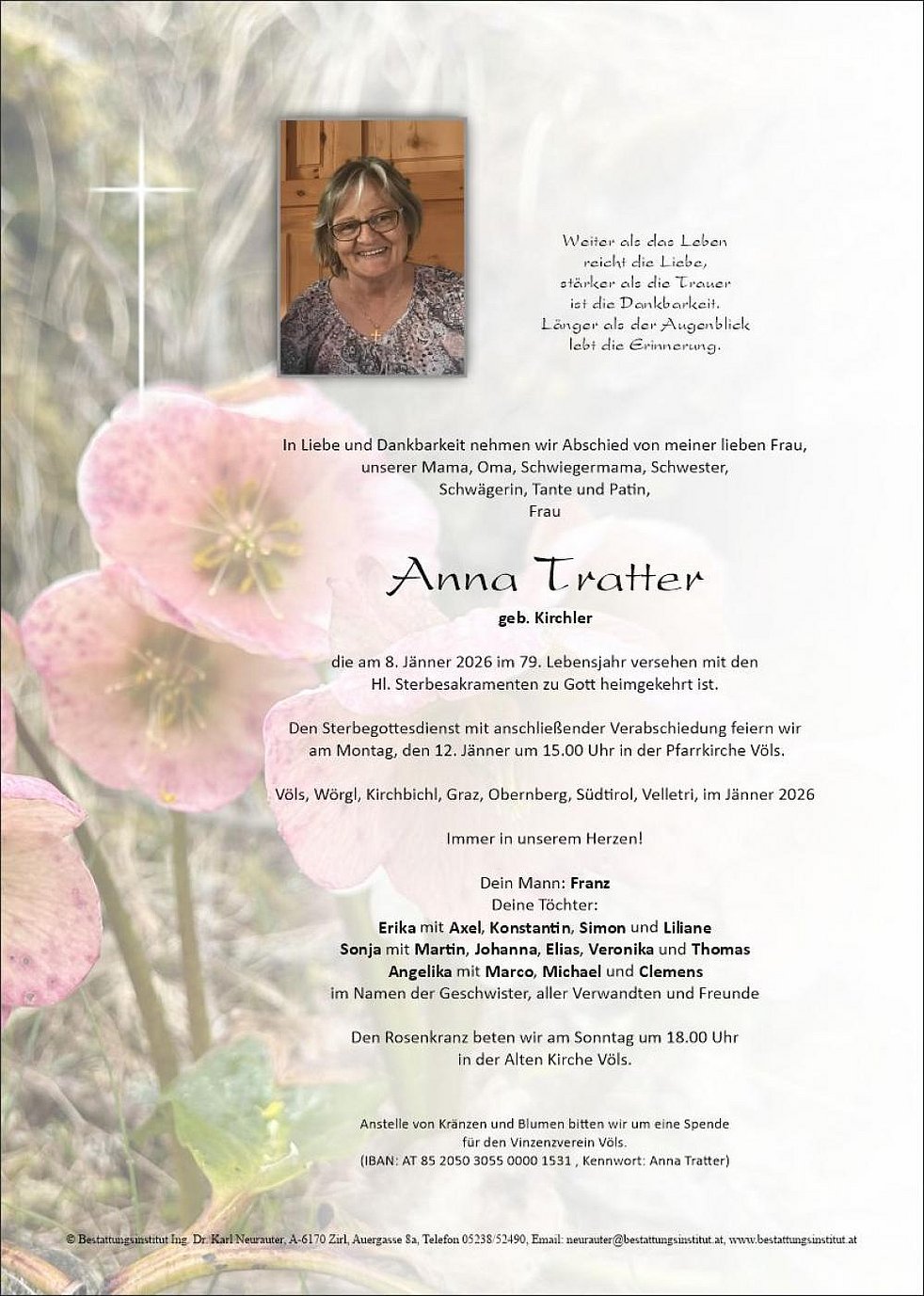 Weiter als das Leben
reicht die Liebe,
stärker als die Trauer
ist die Dankbarkeit.
Länger als der Augenblick
lebt die Erinnerung.

In Liebe und Dankbarkeit nehmen wir Abschied von meiner lieben Frau, unserer Mama, Oma, Schwiegermama, Schwester, Schwägerin, Tante und Patin,
Frau

Anna Tratter
geb. Kirchler

die am 8. Jänner 2026 im 79. Lebensjahr versehen mit den Hl. Sterbesakramenten zu Gott heimgekehrt ist.

Den Sterbegottesdienst mit anschließender Verabschiedung feiern wir am Montag, den 12. Jänner um 15.00 Uhr in der Pfarrkirche Völs.

Völs, Wörgl, Kirchbichl, Graz, Obernberg, Südtirol, Velletri, im Jänner 2026

Immer in unserem Herzen!

Dein Mann: Franz
Deine Töchter:
Erika mit Axel, Konstantin, Simon und Liliane
Sonja mit Martin, Johanna, Elias, Veronika und Thomas
Angelika mit Marco, Michael und Clemens
im Namen der Geschwister, aller Verwandten und Freunde

Den Rosenkranz beten wir am Sonntag um 18.00 Uhr in der Alten Kirche Völs.

Anstelle von Kränzen und Blumen bitten wir um eine Spende für den Vinzenzverein Völs.
(IBAN: AT 85 2050 3055 0000 1531 , Kennwort: Anna Tratter)

© Bestattungsinstitut Ing. Dr. Karl Neurauter, A-6170 Zirl, Auergasse 8a, Telefon 05238/52490, Email: neurauter@bestattungsinstitut.at, www.bestattungsinstitut.at